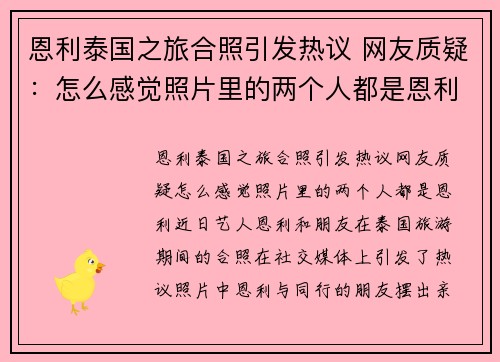 恩利泰国之旅合照引发热议 网友质疑：怎么感觉照片里的两个人都是恩利

恩利泰国之旅合照引发热议网友质疑怎么感觉照片里的两个人都是恩利近日艺人恩利和朋友在泰国旅游期间的合照在社交媒体上引发了热议照片中恩利与同行的朋友摆出亲